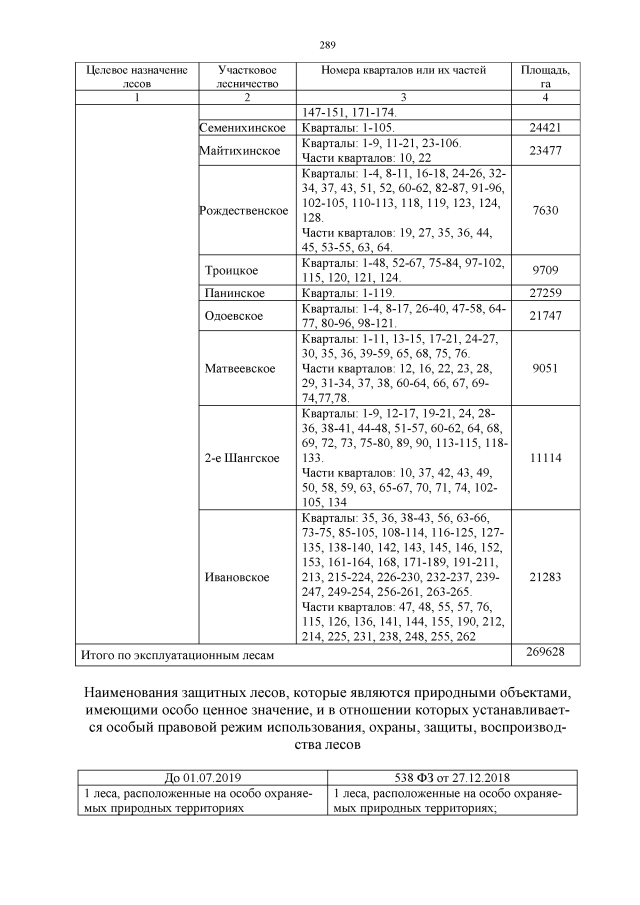 289

| Целевое назначение лесов | Участковое лесничество | Номера кварталов или их частей | Площадь, га |
|---|---|---|---|
| 1 | 2 | 3 | 4 |
| | | 147-151, 171-174. | |
| | Семенихинское | Кварталы: 1-105. | 24421 |
| | Майтихинское | Кварталы: 1-9, 11-21, 23-106. Части кварталов: 10, 22 | 23477 |
| | Рождественское | Кварталы: 1-4, 8-11, 16-18, 24-26, 32-34, 37, 43, 51, 52, 60-62, 82-87, 91-96, 102-105, 110-113, 118, 119, 123, 124, 128. Части кварталов: 19, 27, 35, 36, 44, 45, 53-55, 63, 64. | 7630 |
| | Троицкое | Кварталы: 1-48, 52-67, 75-84, 97-102, 115, 120, 121, 124. | 9709 |
| | Панинское | Кварталы: 1-119. | 27259 |
| | Одоевское | Кварталы: 1-4, 8-17, 26-40, 47-58, 64-77, 80-96, 98-121. | 21747 |
| | Матвеевское | Кварталы: 1-11, 13-15, 17-21, 24-27, 30, 35, 36, 39-59, 65, 68, 75, 76. Части кварталов: 12, 16, 22, 23, 28, 29, 31-34, 37, 38, 60-64, 66, 67, 69-74,77,78. | 9051 |
| | 2-е Шангское | Кварталы: 1-9, 12-17, 19-21, 24, 28-36, 38-41, 44-48, 51-57, 60-62, 64, 68, 69, 72, 73, 75-80, 89, 90, 113-115, 118-133. Части кварталов: 10, 37, 42, 43, 49, 50, 58, 59, 63, 65-67, 70, 71, 74, 102-105, 134 | 11114 |
| | Ивановское | Кварталы: 35, 36, 38-43, 56, 63-66, 73-75, 85-105, 108-114, 116-125, 127-135, 138-140, 142, 143, 145, 146, 152, 153, 161-164, 168, 171-189, 191-211, 213, 215-224, 226-230, 232-237, 239-247, 249-254, 256-261, 263-265. Части кварталов: 47, 48, 55, 57, 76, 115, 126, 136, 141, 144, 155, 190, 212, 214, 225, 231, 238, 248, 255, 262 | 21283 |
| Итого по эксплуатационным лесам | | | 269628 |

Наименования защитных лесов, которые являются природными объектами, имеющими особо ценное значение, и в отношении которых устанавливается особый правовой режим использования, охраны, защиты, воспроизводства лесов

| До 01.07.2019 | 538 ФЗ от 27.12.2018 |
|---|---|
| 1 леса, расположенные на особо охраняемых природных территориях | 1 леса, расположенные на особо охраняемых природных территориях; |